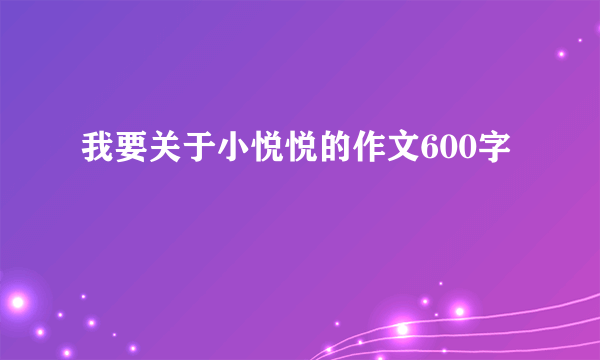 我要关于小悦悦的作文600字